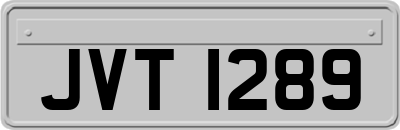 JVT 1289